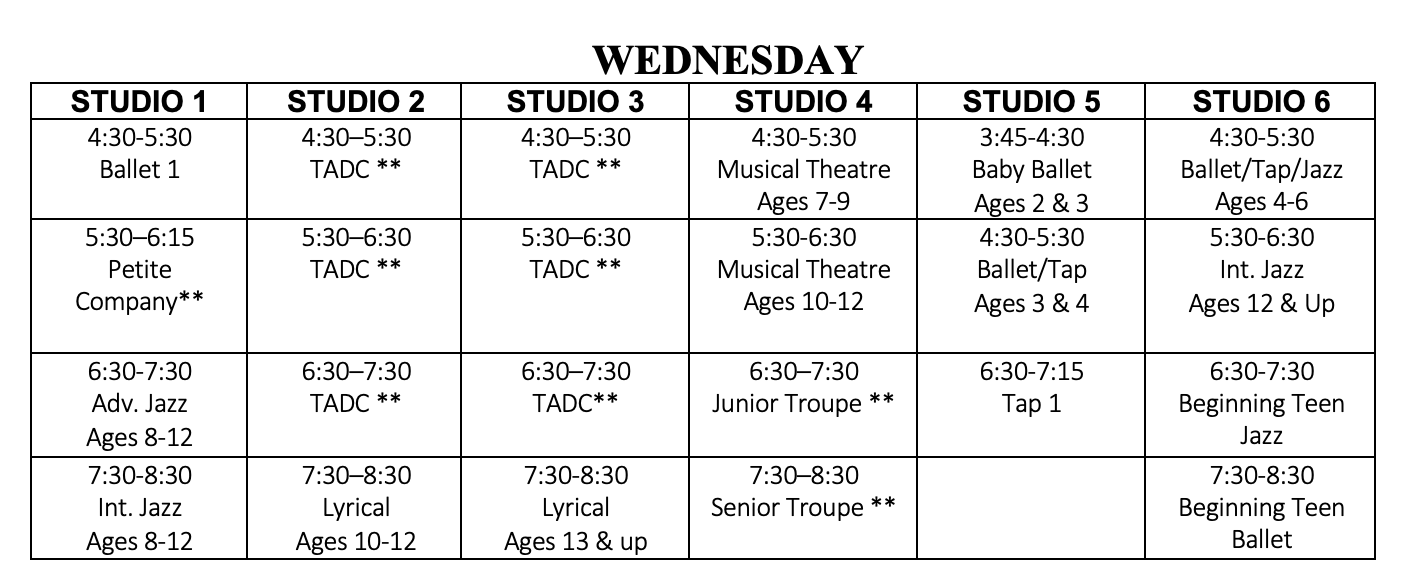 WEDNESDAY

| STUDIO 1 | STUDIO 2 | STUDIO 3 | STUDIO 4 | STUDIO 5 | STUDIO 6 |
|---|---|---|---|---|---|
| 4:30-5:30 Ballet 1 | 4:30–5:30 TADC ** | 4:30–5:30 TADC ** | 4:30-5:30 Musical Theatre Ages 7-9 | 3:45-4:30 Baby Ballet Ages 2 & 3 | 4:30-5:30 Ballet/Tap/Jazz Ages 4-6 |
| 5:30–6:15 Petite Company** | 5:30–6:30 TADC ** | 5:30–6:30 TADC ** | 5:30-6:30 Musical Theatre Ages 10-12 | 4:30-5:30 Ballet/Tap Ages 3 & 4 | 5:30-6:30 Int. Jazz Ages 12 & Up |
| 6:30-7:30 Adv. Jazz Ages 8-12 | 6:30–7:30 TADC ** | 6:30–7:30 TADC** | 6:30–7:30 Junior Troupe ** | 6:30-7:15 Tap 1 | 6:30-7:30 Beginning Teen Jazz |
| 7:30-8:30 Int. Jazz Ages 8-12 | 7:30–8:30 Lyrical Ages 10-12 | 7:30-8:30 Lyrical Ages 13 & up | 7:30–8:30 Senior Troupe ** | | 7:30-8:30 Beginning Teen Ballet |